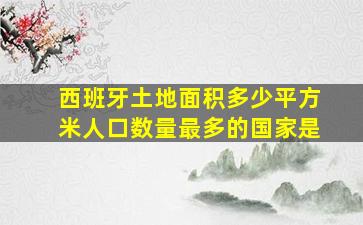 西班牙土地面积多少平方米人口数量最多的国家是